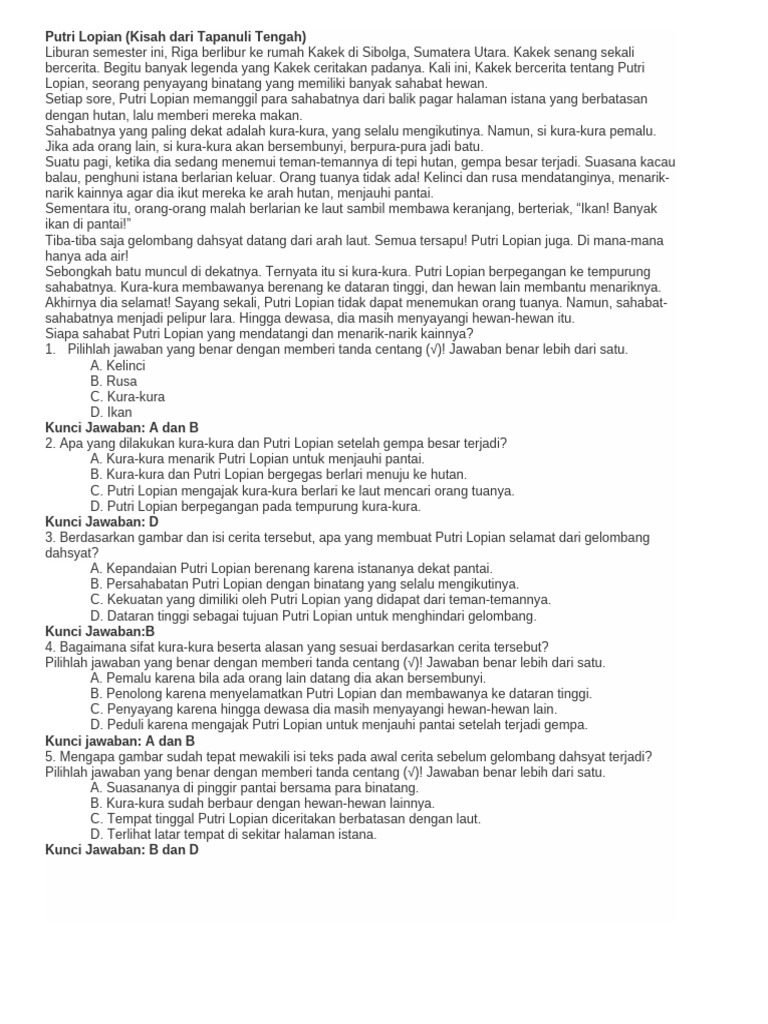 Putri Lopian (Kisah dari Tapanuli Tengah)
Liburan semester ini, Riga berlibur ke rumah Kakek di Sibolga, Sumatera Utara. Kakek senang sekali bercerita. Begitu banyak legenda yang Kakek ceritakan padanya. Kali ini, Kakek bercerita tentang Putri Lopian, seorang penyayang binatang yang memiliki banyak sahabat hewan.
Setiap sore, Putri Lopian memanggil para sahabatnya dari balik pagar halaman istana yang berbatasan dengan hutan, lalu memberi mereka makan.
Sahabatnya yang paling dekat adalah kura-kura, yang selalu mengikutinya. Namun, si kura-kura pemalu. Jika ada orang lain, si kura-kura akan bersembunyi, berpura-pura jadi batu.
Suatu pagi, ketika dia sedang menemui teman-temannya di tepi hutan, gempa besar terjadi. Suasana kacau balau, penghuni istana berlarian keluar. Orang tuanya tidak ada! Kelinci dan rusa mendatanginya, menarik-narik kainnya agar dia ikut mereka ke arah hutan, menjauhi pantai.
Sementara itu, orang-orang malah berlarian ke laut sambil membawa keranjang, berteriak, "Ikan! Banyak ikan di pantai!"
Tiba-tiba saja gelombang dahsyat datang dari arah laut. Semua tersapu! Putri Lopian juga. Di mana-mana hanya ada air!
Sebongkah batu muncul di dekatnya. Ternyata itu si kura-kura. Putri Lopian berpegangan ke tempurung sahabatnya. Kura-kura membawanya berenang ke dataran tinggi, dan hewan lain membantu menariknya. Akhirnya dia selamat! Sayang sekali, Putri Lopian tidak dapat menemukan orang tuanya. Namun, sahabat-sahabatnya menjadi pelipur lara. Hingga dewasa, dia masih menyayangi hewan-hewan itu.
Siapa sahabat Putri Lopian yang mendatangi dan menarik-narik kainnya?
1. Pilihlah jawaban yang benar dengan memberi tanda centang (√)! Jawaban benar lebih dari satu.
A. Kelinci
B. Rusa
C. Kura-kura
D. Ikan
Kunci Jawaban: A dan B
2. Apa yang dilakukan kura-kura dan Putri Lopian setelah gempa besar terjadi?
A. Kura-kura menarik Putri Lopian untuk menjauhi pantai.
B. Kura-kura dan Putri Lopian bergegas berlari menuju ke hutan.
C. Putri Lopian mengajak kura-kura berlari ke laut mencari orang tuanya.
D. Putri Lopian berpegangan pada tempurung kura-kura.
Kunci Jawaban: D
3. Berdasarkan gambar dan isi cerita tersebut, apa yang membuat Putri Lopian selamat dari gelombang dahsyat?
A. Kepandaian Putri Lopian berenang karena istananya dekat pantai.
B. Persahabatan Putri Lopian dengan binatang yang selalu mengikutinya.
C. Kekuatan yang dimiliki oleh Putri Lopian yang didapat dari teman-temannya.
D. Dataran tinggi sebagai tujuan Putri Lopian untuk menghindari gelombang.
Kunci Jawaban:B
4. Bagaimana sifat kura-kura beserta alasan yang sesuai berdasarkan cerita tersebut?
Pilihlah jawaban yang benar dengan memberi tanda centang (√)! Jawaban benar lebih dari satu.
A. Pemalu karena bila ada orang lain datang dia akan bersembunyi.
B. Penolong karena menyelamatkan Putri Lopian dan membawanya ke dataran tinggi.
C. Penyayang karena hingga dewasa dia masih menyayangi hewan-hewan lain.
D. Peduli karena mengajak Putri Lopian untuk menjauhi pantai setelah terjadi gempa.
Kunci jawaban: A dan B
5. Mengapa gambar sudah tepat mewakili isi teks pada awal cerita sebelum gelombang dahsyat terjadi?
Pilihlah jawaban yang benar dengan memberi tanda centang (√)! Jawaban benar lebih dari satu.
A. Suasananya di pinggir pantai bersama para binatang.
B. Kura-kura sudah berbaur dengan hewan-hewan lainnya.
C. Tempat tinggal Putri Lopian diceritakan berbatasan dengan laut.
D. Terlihat latar tempat di sekitar halaman istana.
Kunci Jawaban: B dan D